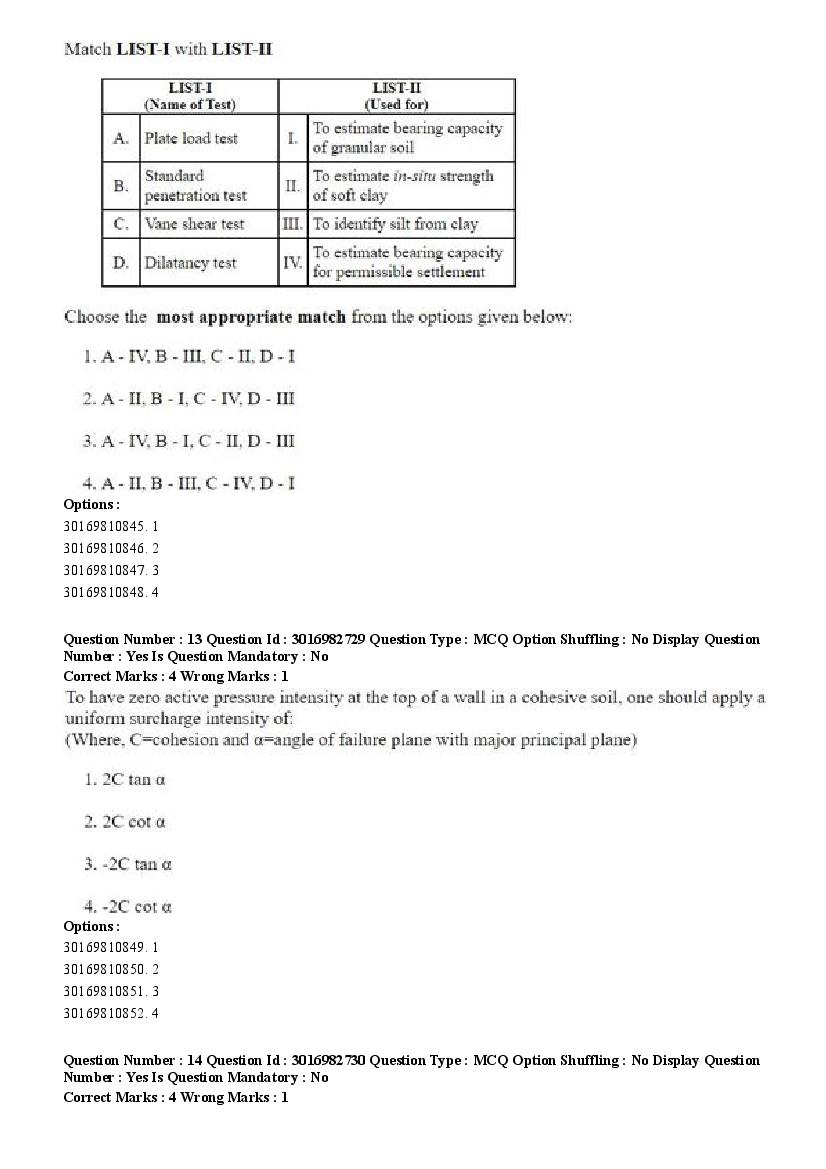 Match **LIST-I** with **LIST-II**

| | LIST-I (Name of Test) | | LIST-II (Used for) |
|---|---|---|---|
| A. | Plate load test | I. | To estimate bearing capacity of granular soil |
| B. | Standard penetration test | II. | To estimate *in-situ* strength of soft clay |
| C. | Vane shear test | III. | To identify silt from clay |
| D. | Dilatancy test | IV. | To estimate bearing capacity for permissible settlement |

Choose the **most appropriate match** from the options given below:

1. A - IV, B - III, C - II, D - I

2. A - II, B - I, C - IV, D - III

3. A - IV, B - I, C - II, D - III

4. A - II, B - III, C - IV, D - I

**Options :**
30169810845. 1
30169810846. 2
30169810847. 3
30169810848. 4

**Question Number : 13 Question Id : 3016982729 Question Type : MCQ Option Shuffling : No Display Question Number : Yes Is Question Mandatory : No**
**Correct Marks : 4 Wrong Marks : 1**

To have zero active pressure intensity at the top of a wall in a cohesive soil, one should apply a uniform surcharge intensity of:
(Where, C=cohesion and α=angle of failure plane with major principal plane)

1. 2C tan α

2. 2C cot α

3. -2C tan α

4. -2C cot α

**Options :**
30169810849. 1
30169810850. 2
30169810851. 3
30169810852. 4

**Question Number : 14 Question Id : 3016982730 Question Type : MCQ Option Shuffling : No Display Question Number : Yes Is Question Mandatory : No**
**Correct Marks : 4 Wrong Marks : 1**